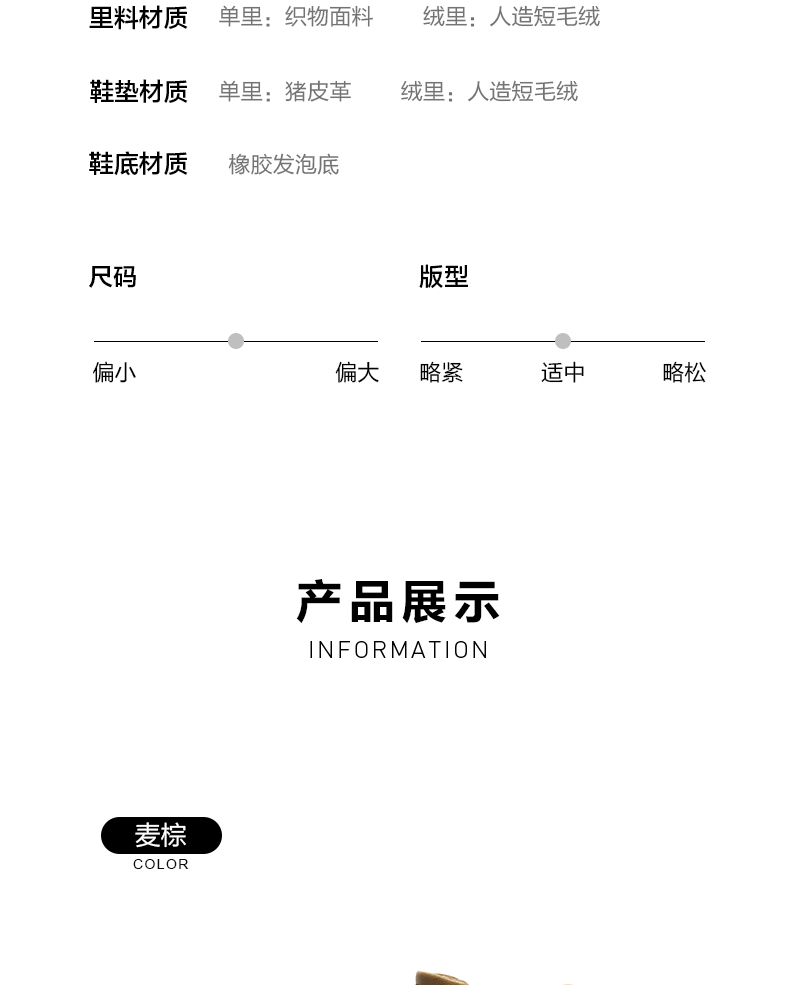 里料材质 单里：织物面料 绒里：人造短毛绒

鞋垫材质 单里：猪皮革 绒里：人造短毛绒

鞋底材质 橡胶发泡底

尺码

偏小 偏大

版型

略紧 适中 略松

产品展示

INFORMATION

麦棕

COLOR